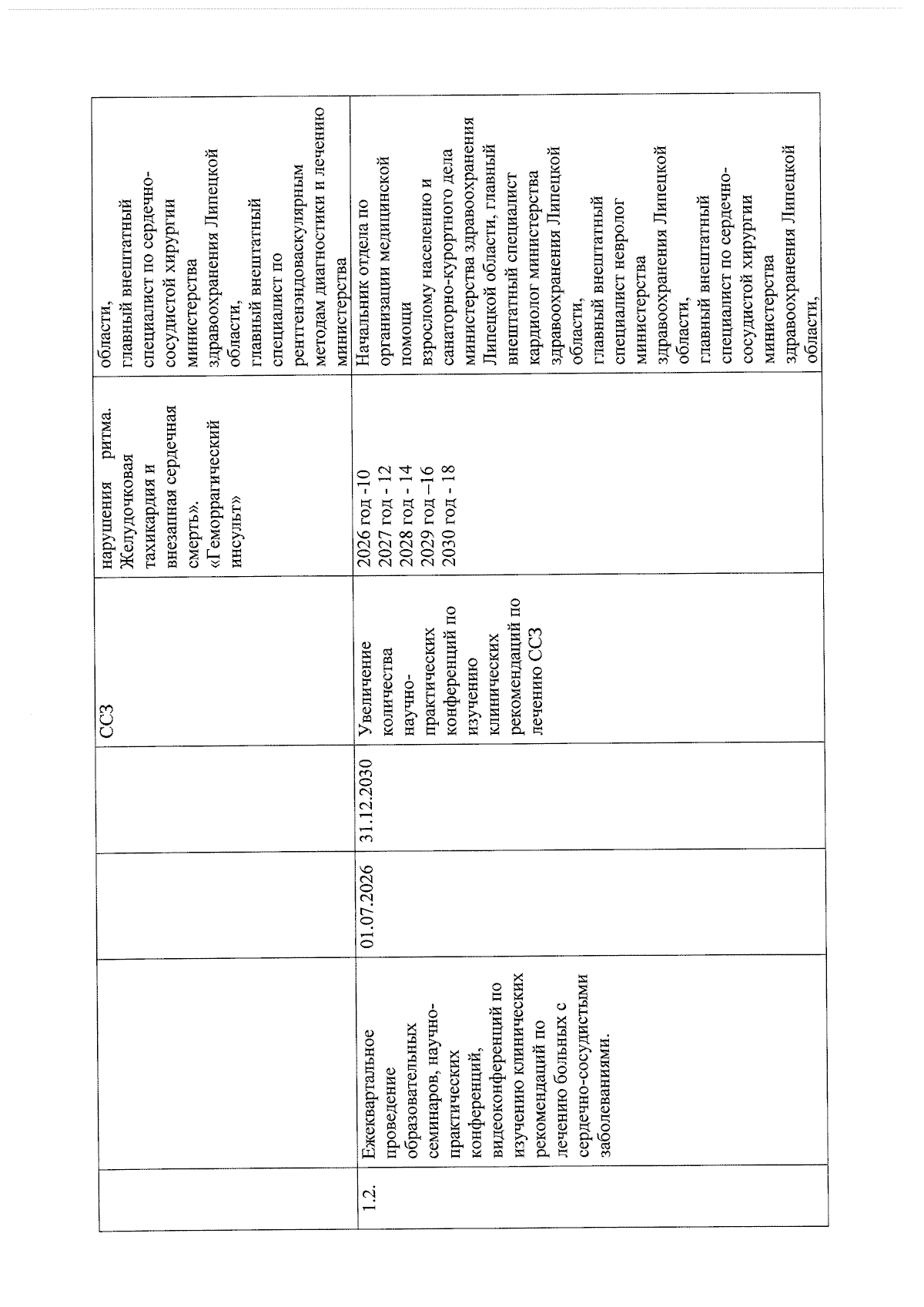 |  |  |  |  | ССЗ | нарушения ритма. Желудочковая тахикардия и внезапная сердечная смерть». «Геморрагический инсульт» | области, главный внештатный специалист по сердечно-сосудистой хирургии министерства здравоохранения Липецкой области, главный внештатный специалист по рентгенэндоваскулярным методам диагностики и лечению министерства |
|---|---|---|---|---|---|---|
| 1.2. | Ежеквартальное проведение образовательных семинаров, научно-практических конференций, видеоконференций по изучению клинических рекомендаций по лечению больных с сердечно-сосудистыми заболеваниями. | 01.07.2026 | 31.12.2030 | Увеличение количества научно-практических конференций по изучению клинических рекомендаций по лечению ССЗ | 2026 год -10 2027 год - 12 2028 год - 14 2029 год –16 2030 год - 18 | Начальник отдела по организации медицинской помощи взрослому населению и санаторно-курортного дела министерства здравоохранения Липецкой области, главный внештатный специалист кардиолог министерства здравоохранения Липецкой области, главный внештатный специалист невролог министерства здравоохранения Липецкой области, главный внештатный специалист по сердечно-сосудистой хирургии министерства здравоохранения Липецкой области, |